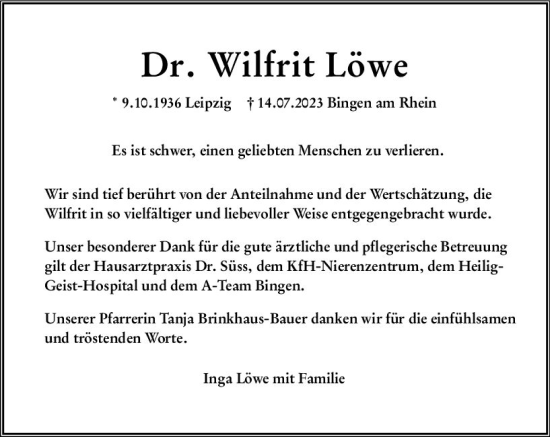 Dr. Wilfrit Löwe

* 9.10.1936 Leipzig † 14.07.2023 Bingen am Rhein

Es ist schwer, einen geliebten Menschen zu verlieren.

Wir sind tief berührt von der Anteilnahme und der Wertschätzung, die Wilfrit in so vielfältiger und liebevoller Weise entgegengebracht wurde.

Unser besonderer Dank für die gute ärztliche und pflegerische Betreuung gilt der Hausarztpraxis Dr. Süss, dem KfH-Nierenzentrum, dem Heilig-Geist-Hospital und dem A-Team Bingen.

Unserer Pfarrerin Tanja Brinkhaus-Bauer danken wir für die einfühlsamen und tröstenden Worte.

Inga Löwe mit Familie